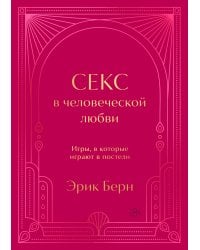 СЕКС
в человеческой
любви

Игры, в которые
играют в постели

Эрик Берн